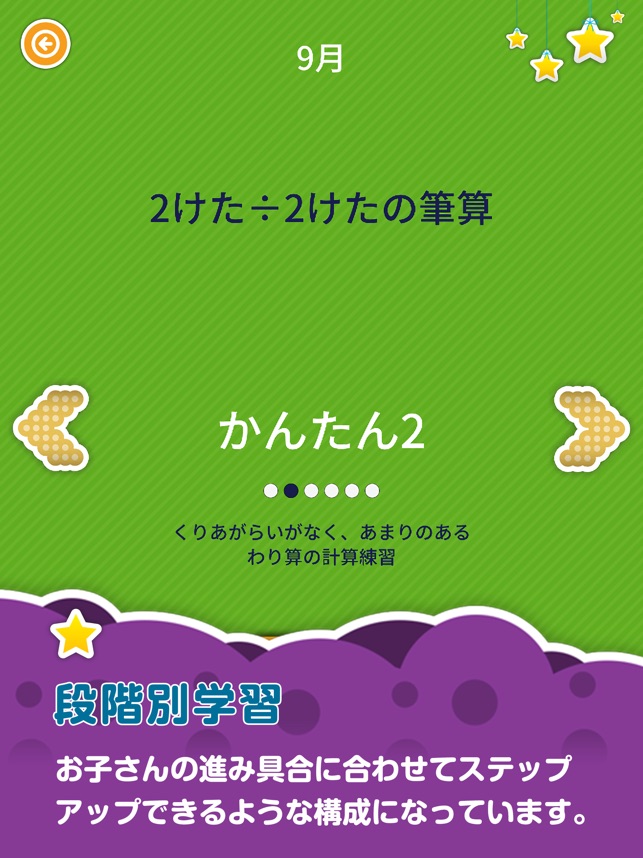 9月

2けた÷2けたの筆算

かんたん2

くりあがらいがなく、あまりのある
わり算の計算練習

段階別学習

お子さんの進み具合に合わせてステップアップできるような構成になっています。